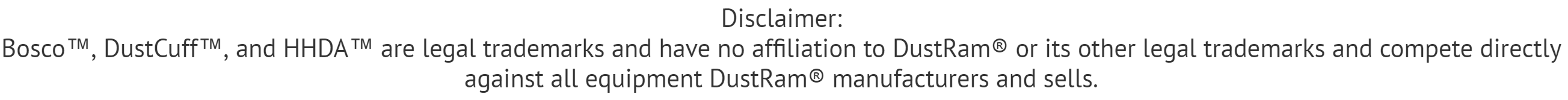 Disclaimer:
Bosco™, DustCuff™, and HHDA™ are legal trademarks and have no affiliation to DustRam® or its other legal trademarks and compete directly against all equipment DustRam® manufacturers and sells.